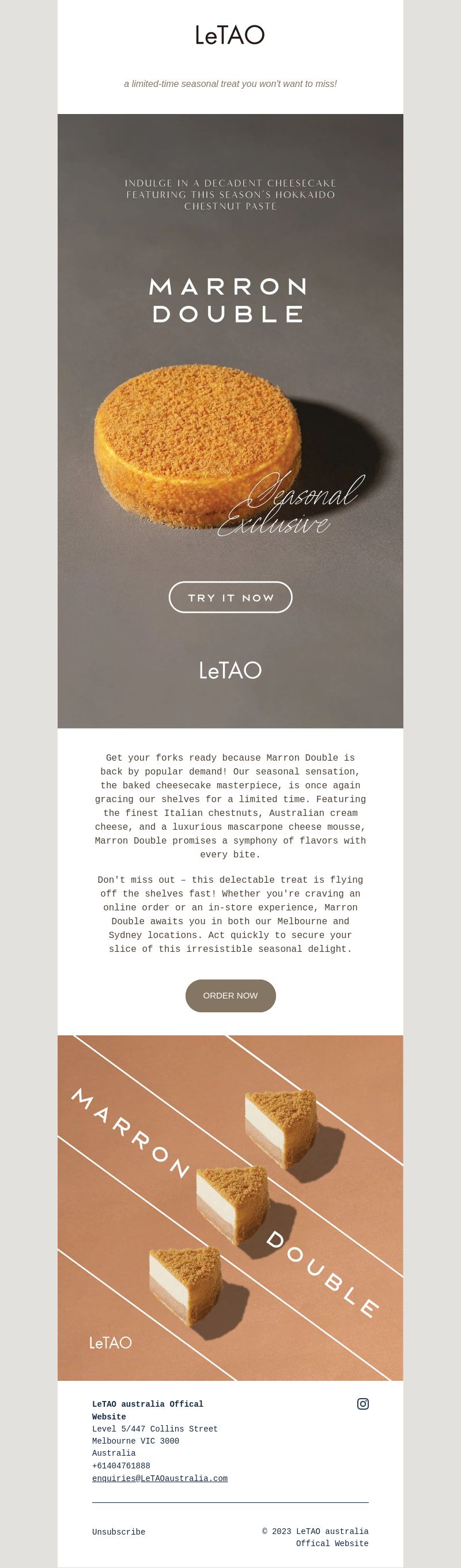 LeTAO

a limited-time seasonal treat you won't want to miss!

INDULGE IN A DECADENT CHEESECAKE FEATURING THIS SEASON'S HOKKAIDO CHESTNUT PASTE

MARRON DOUBLE

Seasonal Exclusive

TRY IT NOW

LeTAO

Get your forks ready because Marron Double is back by popular demand! Our seasonal sensation, the baked cheesecake masterpiece, is once again gracing our shelves for a limited time. Featuring the finest Italian chestnuts, Australian cream cheese, and a luxurious mascarpone cheese mousse, Marron Double promises a symphony of flavors with every bite.

Don't miss out – this delectable treat is flying off the shelves fast! Whether you're craving an online order or an in-store experience, Marron Double awaits you in both our Melbourne and Sydney locations. Act quickly to secure your slice of this irresistible seasonal delight.

ORDER NOW

MARRON DOUBLE

LeTAO

LeTAO australia Offical Website
Level 5/447 Collins Street
Melbourne VIC 3000
Australia
+61404761888
enquiries@LeTAOaustralia.com

Unsubscribe

© 2023 LeTAO australia Offical Website